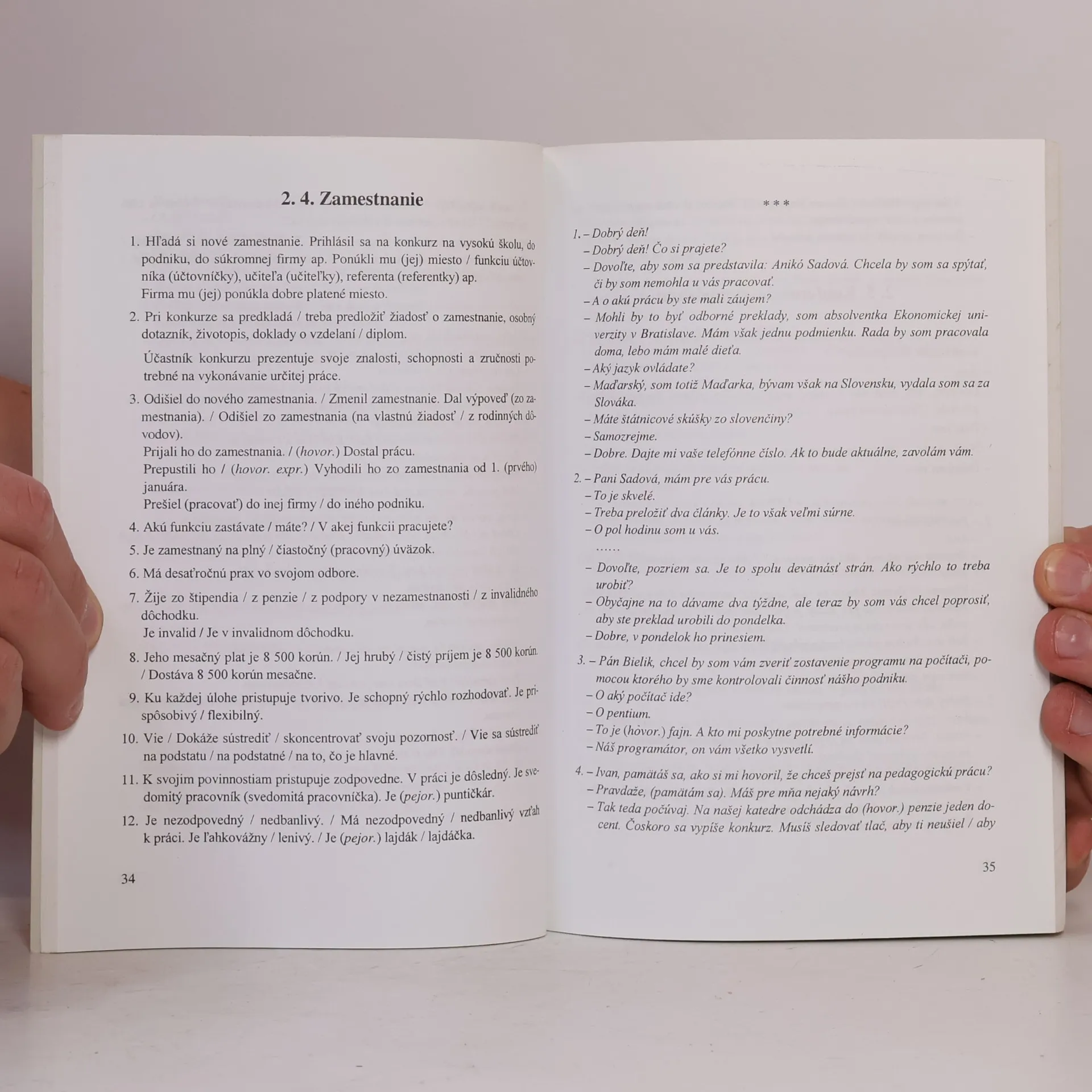 2. 4. Zamestnanie

1. Hľadá si nové zamestnanie. Prihlásil sa na konkurz na vysokú školu, do podniku, do súkromnej firmy ap. Ponúkli mu (jej) miesto / funkciu účtovníka (účtovníčky), učiteľa (učiteľky), referenta (referentky) ap.
Firma mu (jej) ponúkla dobre platené miesto.

2. Pri konkurze sa predkladá / treba predložiť žiadosť o zamestnanie, osobný dotazník, životopis, doklady o vzdelaní / diplom.
Účastník konkurzu prezentuje svoje znalosti, schopnosti a zručnosti potrebné na vykonávanie určitej práce.

3. Odišiel do nového zamestnania. / Zmenil zamestnanie. Dal výpoveď (zo zamestnania). / Odišiel zo zamestnania (na vlastnú žiadosť / z rodinných dôvodov).
Prijali ho do zamestnania. / (hovor.) Dostal prácu.
Prepustili ho / (hovor. expr.) Vyhodili ho zo zamestnania od 1. (prvého) januára.
Prešiel (pracovať) do inej firmy / do iného podniku.

4. Akú funkciu zastávate / máte? / V akej funkcii pracujete?

5. Je zamestnaný na plný / čiastočný (pracovný) úväzok.

6. Má desaťročnú prax vo svojom odbore.

7. Žije zo štipendia / z penzie / z podpory v nezamestnanosti / z invalidného dôchodku.
Je invalid / Je v invalidnom dôchodku.

8. Jeho mesačný plat je 8 500 korún. / Jej hrubý / čistý príjem je 8 500 korún. / Dostáva 8 500 korún mesačne.

9. Ku každej úlohe pristupuje tvorivo. Je schopný rýchlo rozhodovať. Je prispôsobivý / flexibilný.

10. Vie / Dokáže sústrediť / skoncentrovať svoju pozornosť. / Vie sa sústrediť na podstatu / na podstatné / na to, čo je hlavné.

11. K svojim povinnostiam pristupuje zodpovedne. V práci je dôsledný. Je svedomitý pracovník (svedomitá pracovníčka). Je (pejor.) puntičkár.

12. Je nezodpovedný / nedbanlivý. / Má nezodpovedný / nedbanlivý vzťah k práci. Je ľahkovážny / lenivý. / Je (pejor.) lajdák / lajdáčka.

34

* * *

1. – Dobrý deň!
– Dobrý deň! Čo si prajete?
– Dovoľte, aby som sa predstavila: Anikó Sadová. Chcela by som sa spýtať, či by som nemohla u vás pracovať.
– A o akú prácu by ste mali záujem?
– Mohli by to byť odborné preklady, som absolventka Ekonomickej univerzity v Bratislave. Mám však jednu podmienku. Rada by som pracovala doma, lebo mám malé dieťa.
– Aký jazyk ovládate?
– Maďarský, som totiž Maďarka, bývam však na Slovensku, vydala som sa za Slováka.
– Máte štátnicové skúšky zo slovenčiny?
– Samozrejme.
– Dobre. Dajte mi vaše telefónne číslo. Ak to bude aktuálne, zavolám vám.

2. – Pani Sadová, mám pre vás prácu.
– To je skvelé.
– Treba preložiť dva články. Je to však veľmi súrne.
– O pol hodinu som u vás.
......
– Dovoľte, pozriem sa. Je to spolu devätnásť strán. Ako rýchlo to treba urobiť?
– Obyčajne na to dávame dva týždne, ale teraz by som vás chcel poprosiť, aby ste preklad urobili do pondelka.
– Dobre, v pondelok ho prinesiem.

3. – Pán Bielik, chcel by som vám zveriť zostavenie programu na počítači, pomocou ktorého by sme kontrolovali činnosť nášho podniku.
– O aký počítač ide?
– O pentium.
– To je (hovor.) fajn. A kto mi poskytne potrebné informácie?
– Náš programátor, on vám všetko vysvetlí.

4. – Ivan, pamätáš sa, ako si mi hovoril, že chceš prejsť na pedagogickú prácu?
– Pravdaže, (pamätám sa). Máš pre mňa nejaký návrh?
– Tak teda počúvaj. Na našej katedre odchádza do (hovor.) penzie jeden docent. Čoskoro sa vypíše konkurz. Musíš sledovať tlač, aby ti neušiel / aby

35